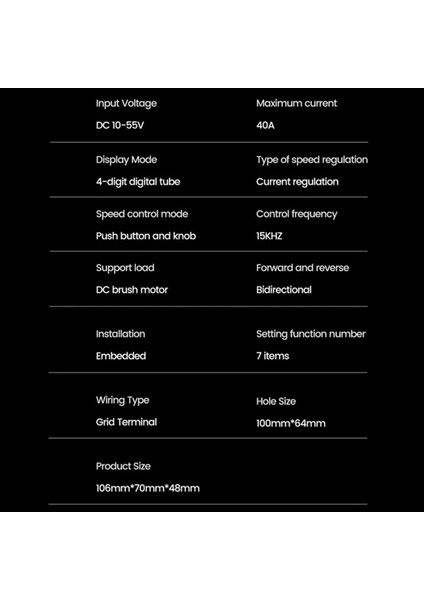 Input Voltage
DC 10-55V

Maximum current
40A

Display Mode
4-digit digital tube

Type of speed regulation
Current regulation

Speed control mode
Push button and knob

Control frequency
15KHZ

Support load
DC brush motor

Forward and reverse
Bidirectional

Installation
Embedded

Setting function number
7 items

Wiring Type
Grid Terminal

Hole Size
100mm*64mm

Product Size
106mm*70mm*48mm